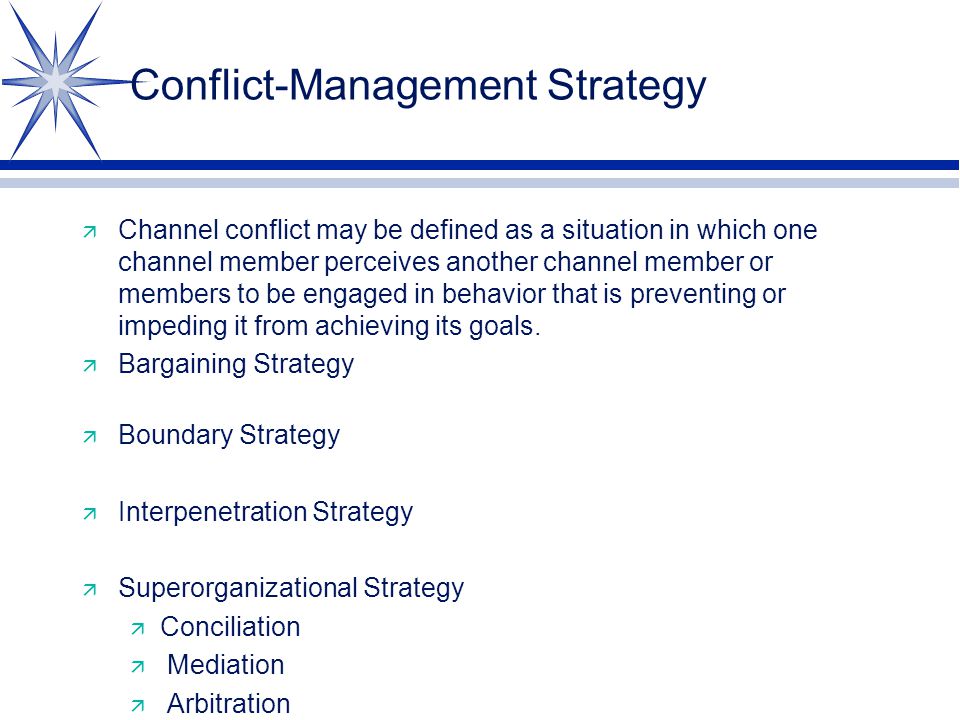 Conflict-Management Strategy

Channel conflict may be defined as a situation in which one channel member perceives another channel member or members to be engaged in behavior that is preventing or impeding it from achieving its goals.

Bargaining Strategy

Boundary Strategy

Interpenetration Strategy

Superorganizational Strategy

Conciliation

Mediation

Arbitration